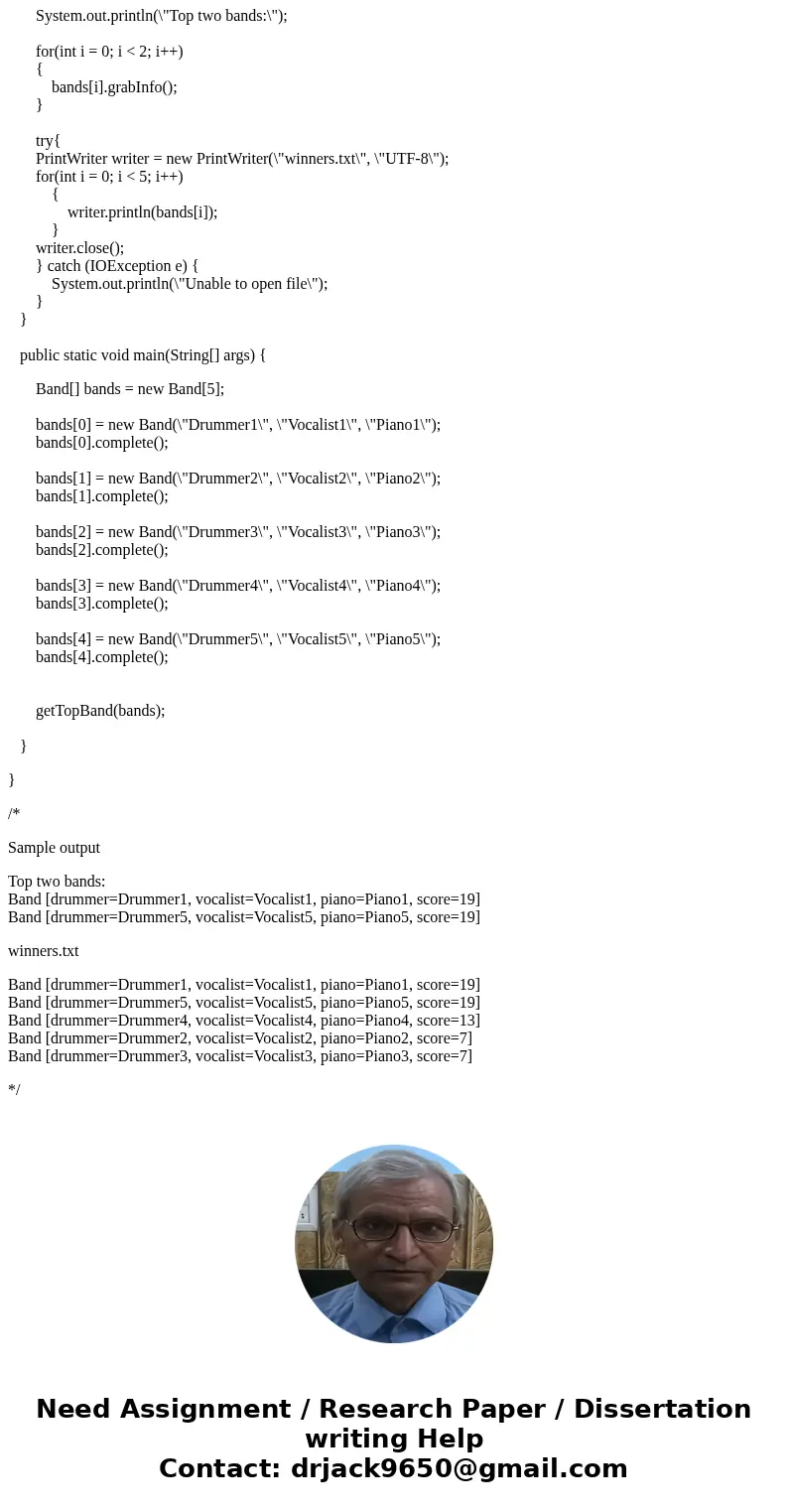 System.out.println(\"Top two bands:\");

for(int i = 0; i < 2; i++)
{
bands[i].grabInfo();
}

try{
PrintWriter writer = new PrintWriter(\"winners.txt\", \"UTF-8\");
for(int i = 0; i < 5; i++)
{
writer.println(bands[i]);
}
writer.close();
} catch (IOException e) {
System.out.println(\"Unable to open file\");
}
}

public static void main(String[] args) {

Band[] bands = new Band[5];

bands[0] = new Band(\"Drummer1\", \"Vocalist1\", \"Piano1\");
bands[0].complete();

bands[1] = new Band(\"Drummer2\", \"Vocalist2\", \"Piano2\");
bands[1].complete();

bands[2] = new Band(\"Drummer3\", \"Vocalist3\", \"Piano3\");
bands[2].complete();

bands[3] = new Band(\"Drummer4\", \"Vocalist4\", \"Piano4\");
bands[3].complete();

bands[4] = new Band(\"Drummer5\", \"Vocalist5\", \"Piano5\");
bands[4].complete();

getTopBand(bands);

}

}

/*

Sample output

Top two bands:
Band [drummer=Drummer1, vocalist=Vocalist1, piano=Piano1, score=19]
Band [drummer=Drummer5, vocalist=Vocalist5, piano=Piano5, score=19]

winners.txt

Band [drummer=Drummer1, vocalist=Vocalist1, piano=Piano1, score=19]
Band [drummer=Drummer5, vocalist=Vocalist5, piano=Piano5, score=19]
Band [drummer=Drummer4, vocalist=Vocalist4, piano=Piano4, score=13]
Band [drummer=Drummer2, vocalist=Vocalist2, piano=Piano2, score=7]
Band [drummer=Drummer3, vocalist=Vocalist3, piano=Piano3, score=7]

*/

Need Assignment / Research Paper / Dissertation writing Help
Contact: drjack9650@gmail.com